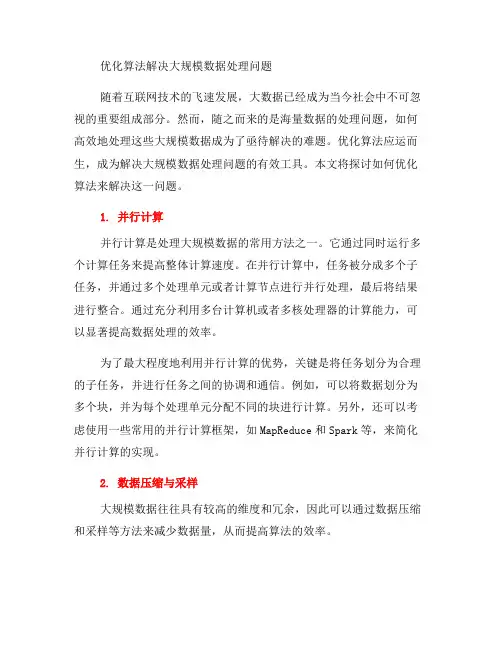 优化算法解决大规模数据处理问题

随着互联网技术的飞速发展，大数据已经成为当今社会中不可忽视的重要组成部分。然而，随之而来的是海量数据的处理问题，如何高效地处理这些大规模数据成为了亟待解决的难题。优化算法应运而生，成为解决大规模数据处理问题的有效工具。本文将探讨如何优化算法来解决这一问题。

1. 并行计算

并行计算是处理大规模数据的常用方法之一。它通过同时运行多个计算任务来提高整体计算速度。在并行计算中，任务被分成多个子任务，并通过多个处理单元或者计算节点进行并行处理，最后将结果进行整合。通过充分利用多台计算机或者多核处理器的计算能力，可以显著提高数据处理的效率。

为了最大程度地利用并行计算的优势，关键是将任务划分为合理的子任务，并进行任务之间的协调和通信。例如，可以将数据划分为多个块，并为每个处理单元分配不同的块进行计算。另外，还可以考虑使用一些常用的并行计算框架，如 MapReduce 和 Spark 等，来简化并行计算的实现。

2. 数据压缩与采样

大规模数据往往具有较高的维度和冗余，因此可以通过数据压缩和采样等方法来减少数据量，从而提高算法的效率。